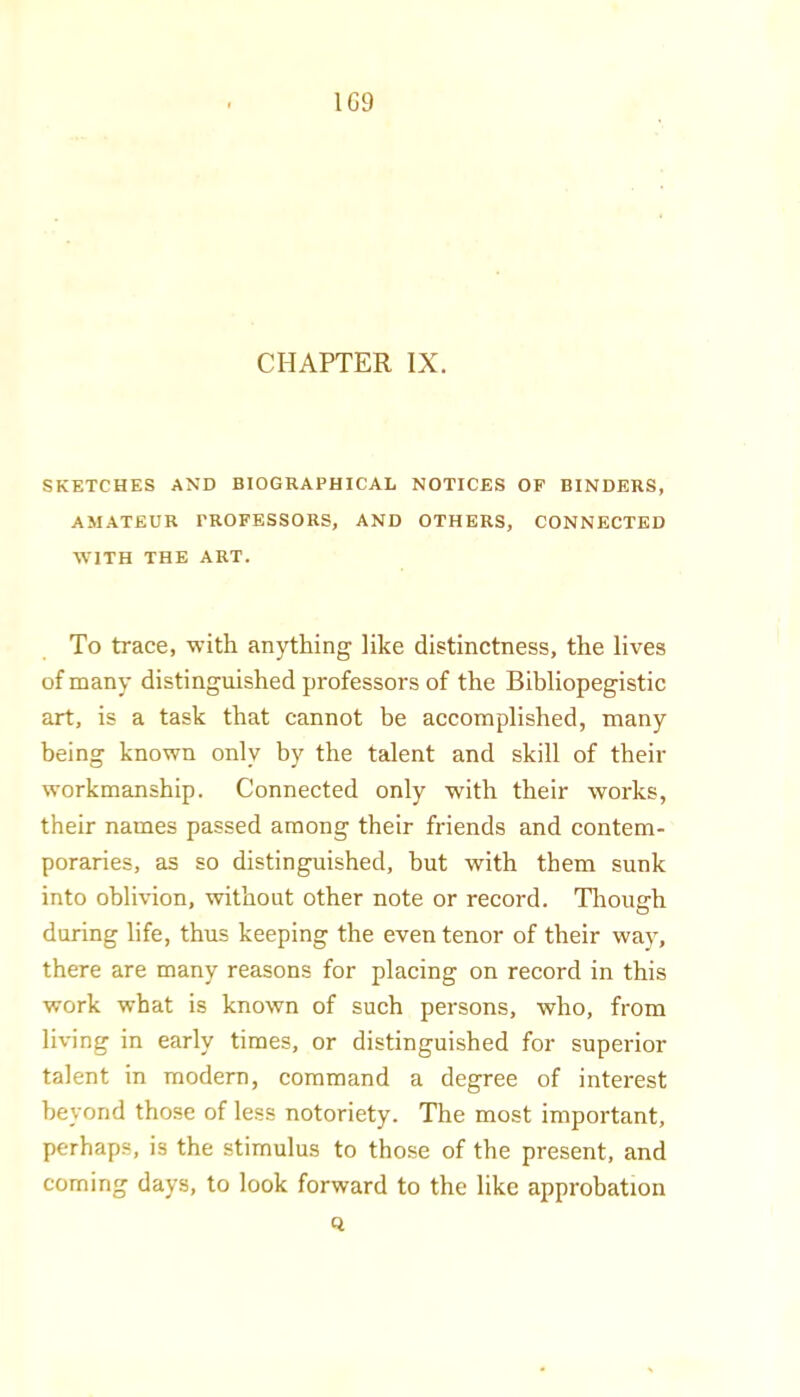 169

CHAPTER IX.

SKETCHES AND BIOGRAPHICAL NOTICES OF BINDERS, AMATEUR PROFESSORS, AND OTHERS, CONNECTED WITH THE ART.

To trace, with anything like distinctness, the lives of many distinguished professors of the Bibliopegistic art, is a task that cannot be accomplished, many being known only by the talent and skill of their workmanship. Connected only with their works, their names passed among their friends and contemporaries, as so distinguished, but with them sunk into oblivion, without other note or record. Though during life, thus keeping the even tenor of their way, there are many reasons for placing on record in this work what is known of such persons, who, from living in early times, or distinguished for superior talent in modern, command a degree of interest beyond those of less notoriety. The most important, perhaps, is the stimulus to those of the present, and coming days, to look forward to the like approbation

Q